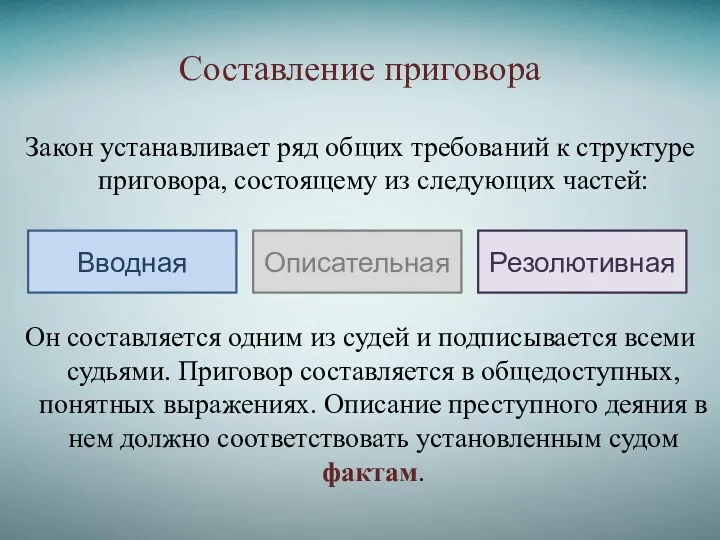 Составление приговора

Закон устанавливает ряд общих требований к структуре приговора, состоящему из следующих частей:

Вводная

Описательная

Резолютивная

Он составляется одним из судей и подписывается всеми судьями. Приговор составляется в общедоступных, понятных выражениях. Описание преступного деяния в нем должно соответствовать установленным судом фактам.